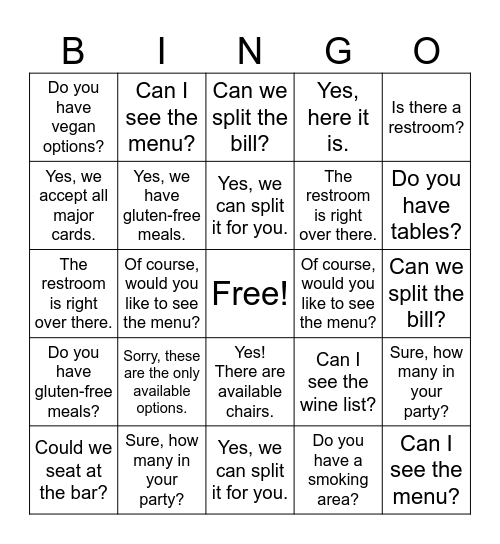 | B | I | N | G | O |
|---|---|---|---|---|
| Do you have vegan options? | Can I see the menu? | Can we split the bill? | Yes, here it is. | Is there a restroom? |
| Yes, we accept all major cards. | Yes, we have gluten-free meals. | Yes, we can split it for you. | The restroom is right over there. | Do you have tables? |
| The restroom is right over there. | Of course, would you like to see the menu? | Free! | Of course, would you like to see the menu? | Can we split the bill? |
| Do you have gluten-free meals? | Sorry, these are the only available options. | Yes! There are available chairs. | Can I see the wine list? | Sure, how many in your party? |
| Could we seat at the bar? | Sure, how many in your party? | Yes, we can split it for you. | Do you have a smoking area? | Can I see the menu? |